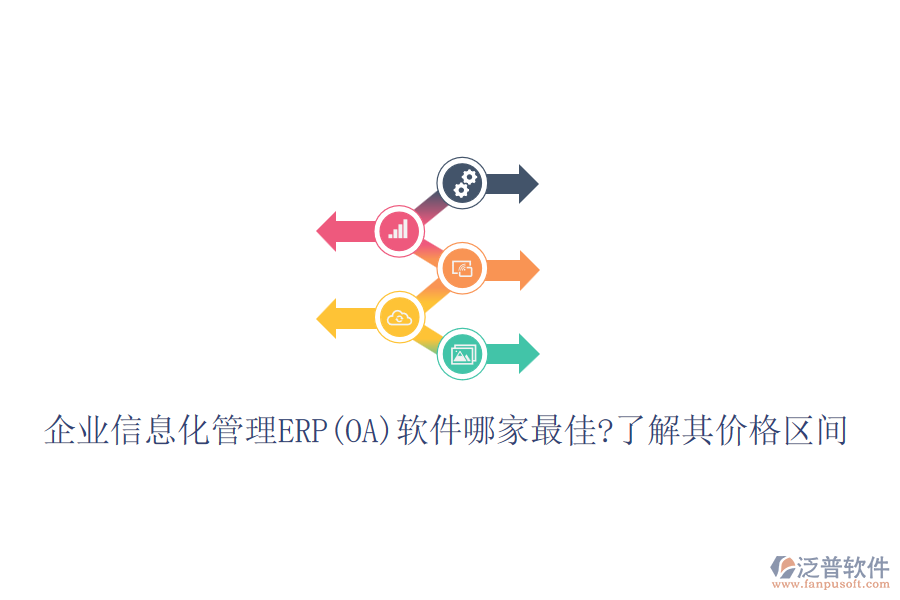 企业信息化管理ERP(OA)软件哪家最佳?了解其价格区间

泛普软件
www.fanpusoft.com